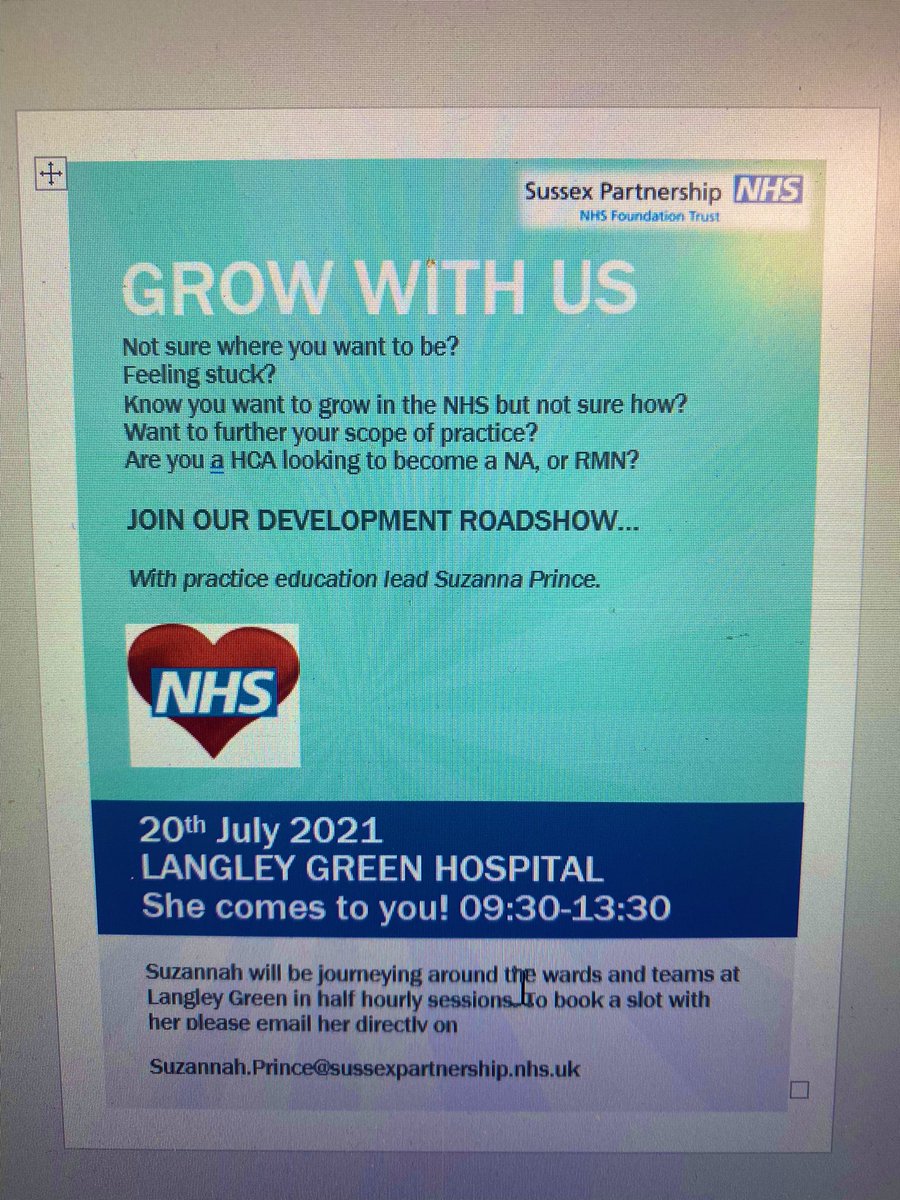 Sussex Partnership NHS
NHS Foundation Trust

GROW WITH US

Not sure where you want to be?
Feeling stuck?
Know you want to grow in the NHS but not sure how?
Want to further your scope of practice?
Are you a HCA looking to become a NA, or RMN?

JOIN OUR DEVELOPMENT ROADSHOW...

With practice education lead Suzanna Prince.

NHS

20th July 2021
LANGLEY GREEN HOSPITAL
She comes to you! 09:30-13:30

Suzannah will be journeying around the wards and teams at Langley Green in half hourly sessions. To book a slot with her please email her directly on

Suzannah.Prince@sussexpartnership.nhs.uk